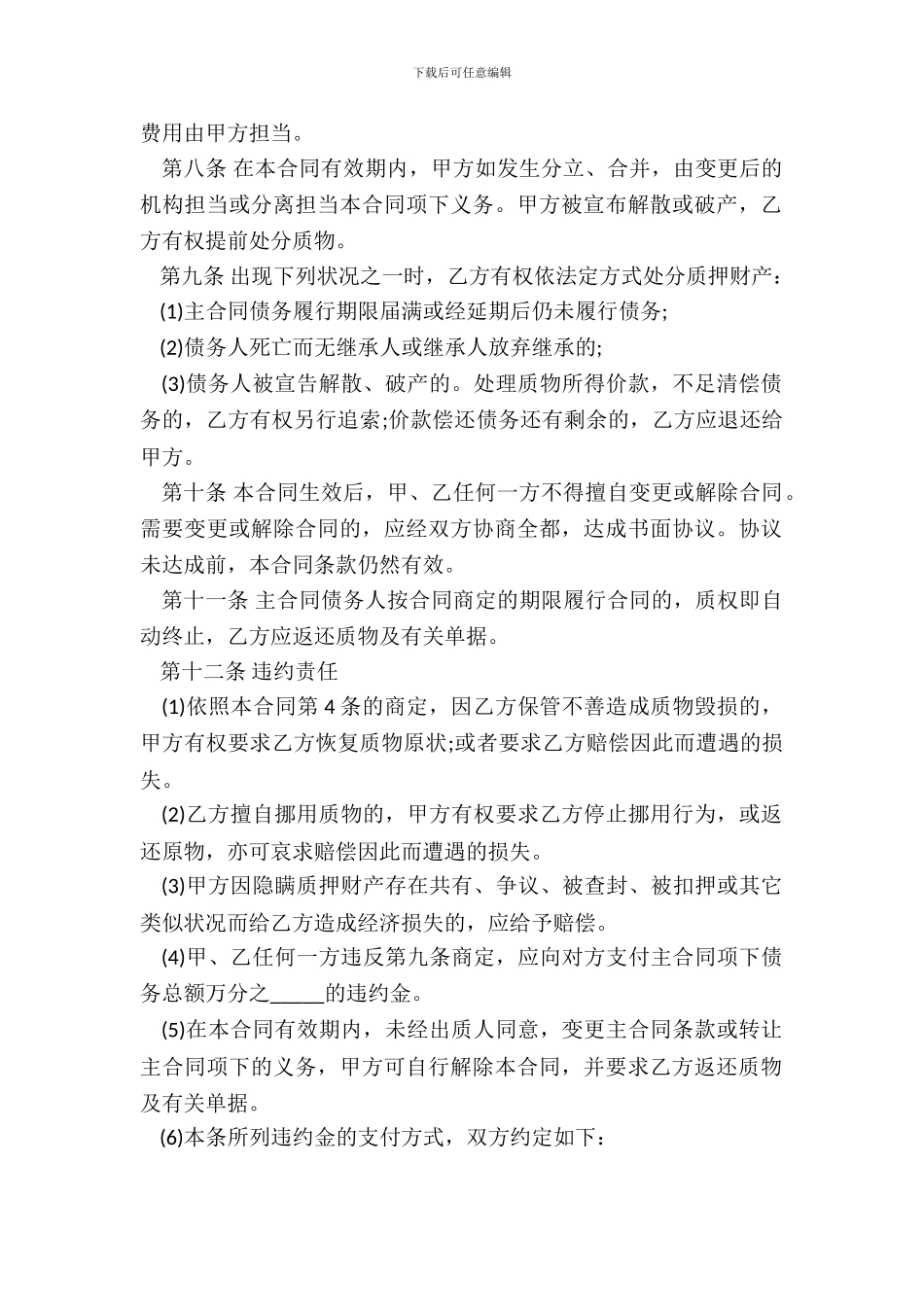 下载后可任意编辑

费用由甲方担当。

第八条 在本合同有效期内，甲方如发生分立、合并，由变更后的机构担当或分离担当本合同项下义务。甲方被宣布解散或破产，乙方有权提前处分质物。

第九条 出现下列状况之一时，乙方有权依法定方式处分质押财产：

(1)主合同债务履行期限届满或经延期后仍未履行债务;

(2)债务人死亡而无继承人或继承人放弃继承的;

(3)债务人被宣告解散、破产的。处理质物所得价款，不足清偿债务的，乙方有权另行追索;价款偿还债务还有剩余的，乙方应退还给甲方。

第十条 本合同生效后，甲、乙任何一方不得擅自变更或解除合同。需要变更或解除合同的，应经双方协商全都，达成书面协议。协议未达成前，本合同条款仍然有效。

第十一条 主合同债务人按合同商定的期限履行合同的，质权即自动终止，乙方应返还质物及有关单据。

第十二条 违约责任

(1)依照本合同第 4 条的商定，因乙方保管不善造成质物毁损的，甲方有权要求乙方恢复质物原状;或者要求乙方赔偿因此而遭遇的损失。

(2)乙方擅自挪用质物的，甲方有权要求乙方停止挪用行为，或返还原物，亦可哀求赔偿因此而遭遇的损失。

(3)甲方因隐瞒质押财产存在共有、争议、被查封、被扣押或其它类似状况而给乙方造成经济损失的，应给予赔偿。

(4)甲、乙任何一方违反第九条商定，应向对方支付主合同项下债务总额万分之_____的违约金。

(5)在本合同有效期内，未经出质人同意，变更主合同条款或转让主合同项下的义务，甲方可自行解除本合同，并要求乙方返还质物及有关单据。

(6)本条所列违约金的支付方式，双方约定如下：